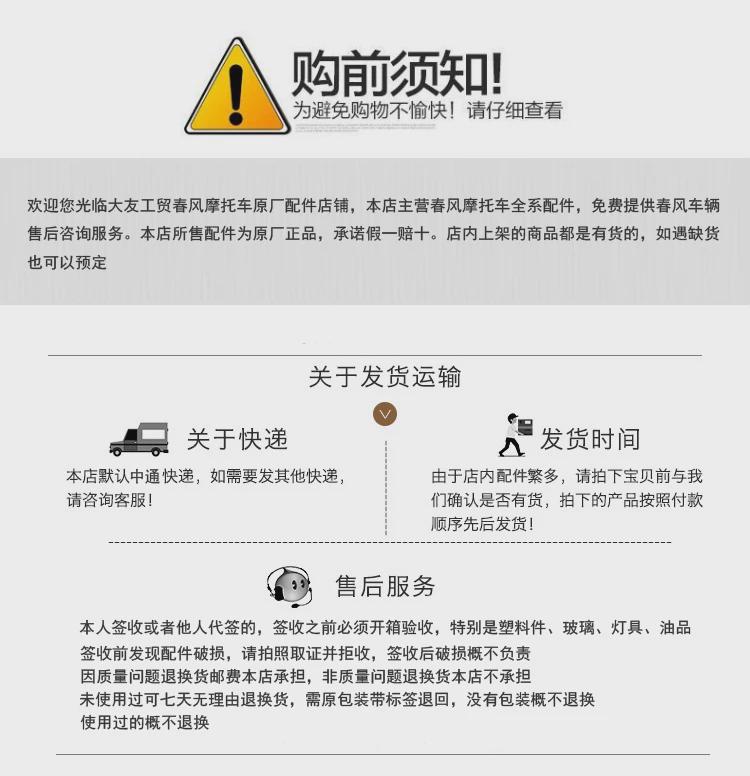 购前须知!
为避免购物不愉快！请仔细查看

欢迎您光临大友工贸春风摩托车原厂配件店铺，本店主营春风摩托车全系配件，免费提供春风车辆售后咨询服务。本店所售配件为原厂正品，承诺假一赔十。店内上架的商品都是有货的，如遇缺货也可以预定

关于发货运输

关于快递
本店默认中通快递，如需要发其他快递，请咨询客服!

发货时间
由于店内配件繁多，请拍下宝贝前与我们确认是否有货，拍下的产品按照付款顺序先后发货!

售后服务
本人签收或者他人代签的，签收之前必须开箱验收，特别是塑料件、玻璃、灯具、油品
签收前发现配件破损，请拍照取证并拒收，签收后破损概不负责
因质量问题退换货邮费本店承担，非质量问题退换货本店不承担
未使用过可七天无理由退换货，需原包装带标签退回，没有包装概不退换
使用过的概不退换